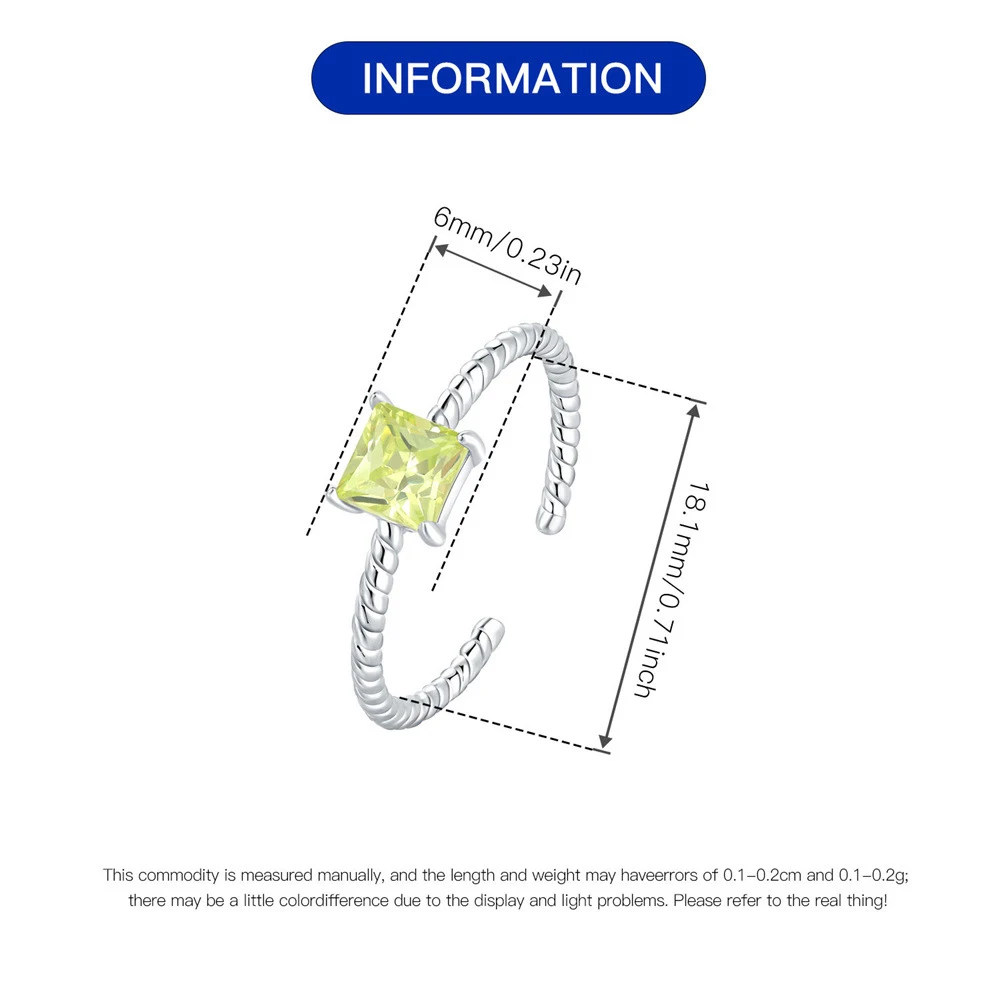 INFORMATION

6mm/0.23in

18.1mm/0.71inch

This commodity is measured manually, and the length and weight may haveerrors of 0.1-0.2cm and 0.1-0.2g; there may be a little colordifference due to the display and light problems. Please refer to the real thing!